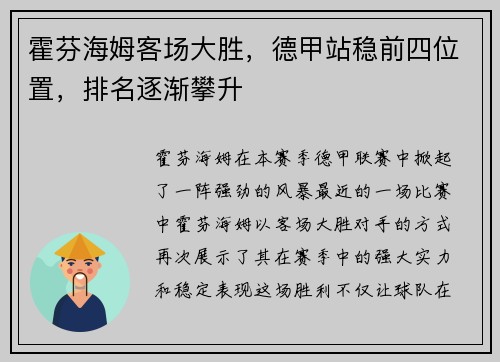 霍芬海姆客场大胜，德甲站稳前四位置，排名逐渐攀升

霍芬海姆在本赛季德甲联赛中掀起了一阵强劲的风暴最近的一场比赛中霍芬海姆以客场大胜对手的方式再次展示了其在赛季中的强大实力和稳定表现这场胜利不仅让球队在